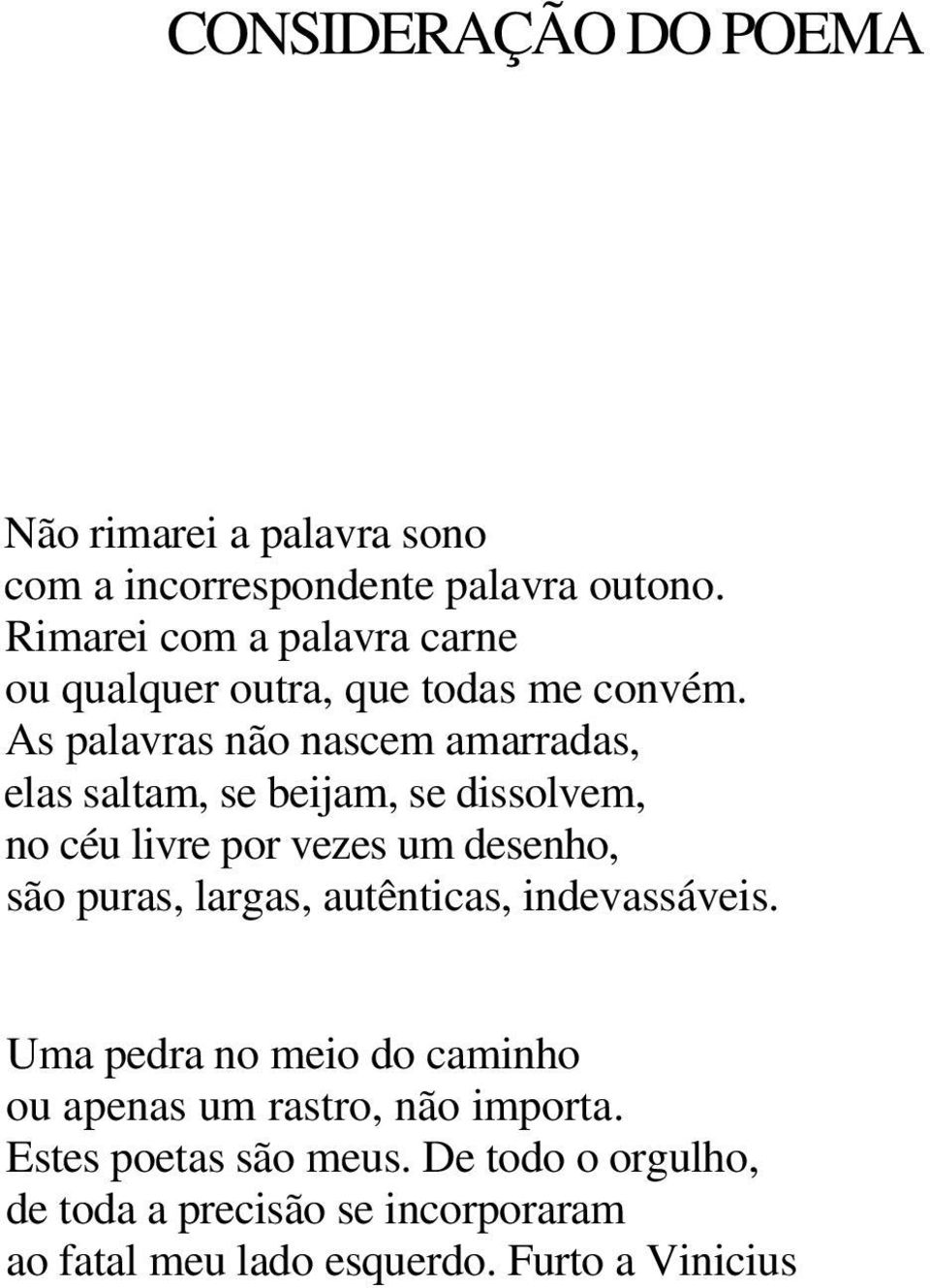 CONSIDERAÇÃO DO POEMA

Não rimarei a palavra sono
com a incorrespondente palavra outono.
Rimarei com a palavra carne
ou qualquer outra, que todas me convém.
As palavras não nascem amarradas,
elas saltam, se beijam, se dissolvem,
no céu livre por vezes um desenho,
são puras, largas, autênticas, indevassáveis.

Uma pedra no meio do caminho
ou apenas um rastro, não importa.
Estes poetas são meus. De todo o orgulho,
de toda a precisão se incorporaram
ao fatal meu lado esquerdo. Furto a Vinicius